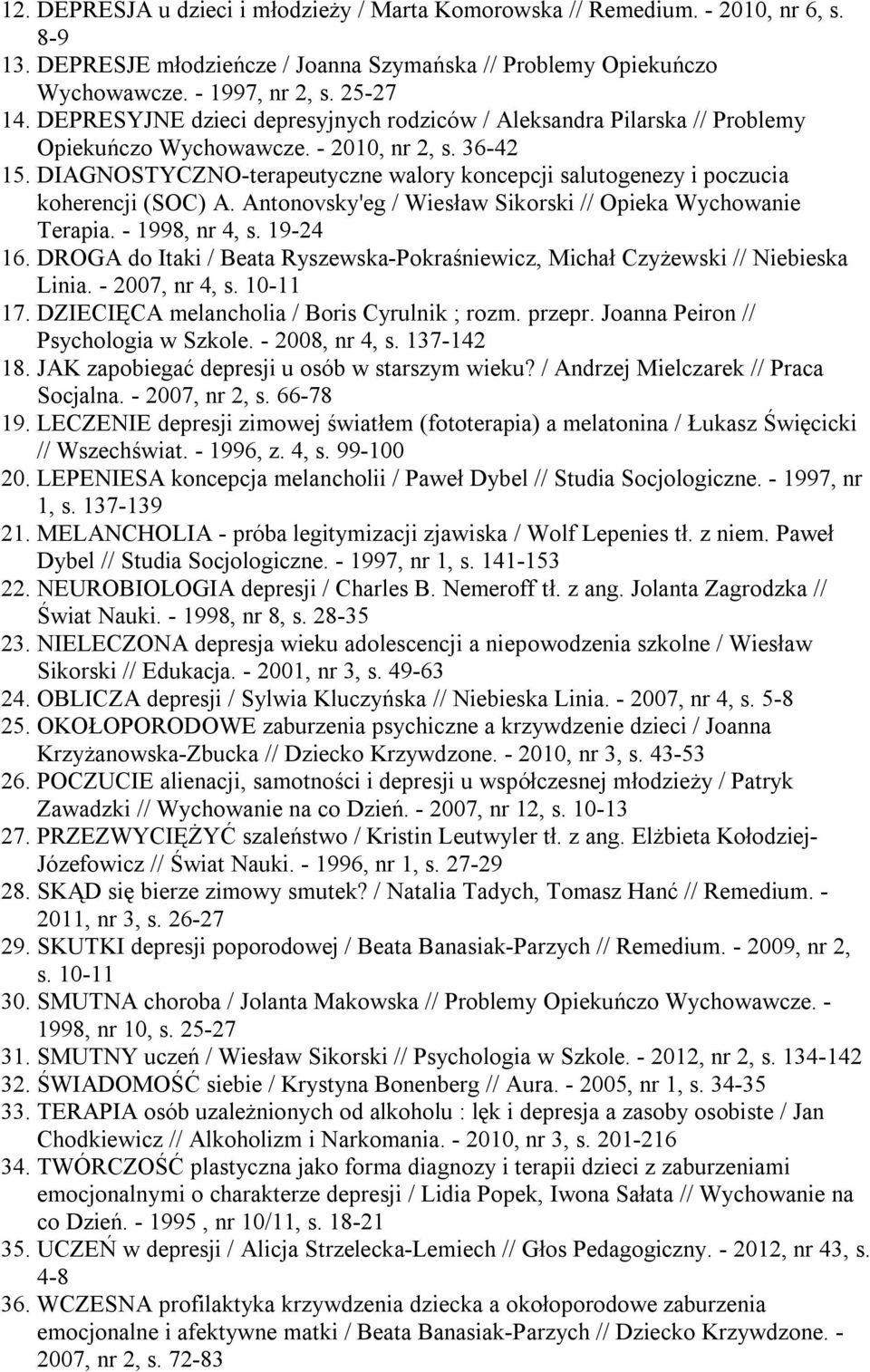 12. DEPRESJA u dzieci i młodzieży / Marta Komorowska // Remedium. - 2010, nr 6, s. 8-9
13. DEPRESJE młodzieńcze / Joanna Szymańska // Problemy Opiekuńczo Wychowawcze. - 1997, nr 2, s. 25-27
14. DEPRESYJNE dzieci depresyjnych rodziców / Aleksandra Pilarska // Problemy Opiekuńczo Wychowawcze. - 2010, nr 2, s. 36-42
15. DIAGNOSTYCZNO-terapeutyczne walory koncepcji salutogenezy i poczucia koherencji (SOC) A. Antonovsky'eg / Wiesław Sikorski // Opieka Wychowanie Terapia. - 1998, nr 4, s. 19-24
16. DROGA do Itaki / Beata Ryszewska-Pokraśniewicz, Michał Czyżewski // Niebieska Linia. - 2007, nr 4, s. 10-11
17. DZIECIĘCA melancholia / Boris Cyrulnik ; rozm. przepr. Joanna Peiron // Psychologia w Szkole. - 2008, nr 4, s. 137-142
18. JAK zapobiegać depresji u osób w starszym wieku? / Andrzej Mielczarek // Praca Socjalna. - 2007, nr 2, s. 66-78
19. LECZENIE depresji zimowej światłem (fototerapia) a melatonina / Łukasz Święcicki // Wszechświat. - 1996, z. 4, s. 99-100
20. LEPENIESA koncepcja melancholii / Paweł Dybel // Studia Socjologiczne. - 1997, nr 1, s. 137-139
21. MELANCHOLIA - próba legitymizacji zjawiska / Wolf Lepenies tł. z niem. Paweł Dybel // Studia Socjologiczne. - 1997, nr 1, s. 141-153
22. NEUROBIOLOGIA depresji / Charles B. Nemeroff tł. z ang. Jolanta Zagrodzka // Świat Nauki. - 1998, nr 8, s. 28-35
23. NIELECZONA depresja wieku adolescencji a niepowodzenia szkolne / Wiesław Sikorski // Edukacja. - 2001, nr 3, s. 49-63
24. OBLICZA depresji / Sylwia Kluczyńska // Niebieska Linia. - 2007, nr 4, s. 5-8
25. OKOŁOPORODOWE zaburzenia psychiczne a krzywdzenie dzieci / Joanna Krzyżanowska-Zbucka // Dziecko Krzywdzone. - 2010, nr 3, s. 43-53
26. POCZUCIE alienacji, samotności i depresji u współczesnej młodzieży / Patryk Zawadzki // Wychowanie na co Dzień. - 2007, nr 12, s. 10-13
27. PRZEZWYCIĘŻYĆ szaleństwo / Kristin Leutwyler tł. z ang. Elżbieta Kołodziej-Józefowicz // Świat Nauki. - 1996, nr 1, s. 27-29
28. SKĄD się bierze zimowy smutek? / Natalia Tadych, Tomasz Hanć // Remedium. - 2011, nr 3, s. 26-27
29. SKUTKI depresji poporodowej / Beata Banasiak-Parzych // Remedium. - 2009, nr 2, s. 10-11
30. SMUTNA choroba / Jolanta Makowska // Problemy Opiekuńczo Wychowawcze. - 1998, nr 10, s. 25-27
31. SMUTNY uczeń / Wiesław Sikorski // Psychologia w Szkole. - 2012, nr 2, s. 134-142
32. ŚWIADOMOŚĆ siebie / Krystyna Bonenberg // Aura. - 2005, nr 1, s. 34-35
33. TERAPIA osób uzależnionych od alkoholu : lęk i depresja a zasoby osobiste / Jan Chodkiewicz // Alkoholizm i Narkomania. - 2010, nr 3, s. 201-216
34. TWÓRCZOŚĆ plastyczna jako forma diagnozy i terapii dzieci z zaburzeniami emocjonalnymi o charakterze depresji / Lidia Popek, Iwona Sałata // Wychowanie na co Dzień. - 1995 , nr 10/11, s. 18-21
35. UCZEŃ w depresji / Alicja Strzelecka-Lemiech // Głos Pedagogiczny. - 2012, nr 43, s. 4-8
36. WCZESNA profilaktyka krzywdzenia dziecka a okołoporodowe zaburzenia emocjonalne i afektywne matki / Beata Banasiak-Parzych // Dziecko Krzywdzone. - 2007, nr 2, s. 72-83